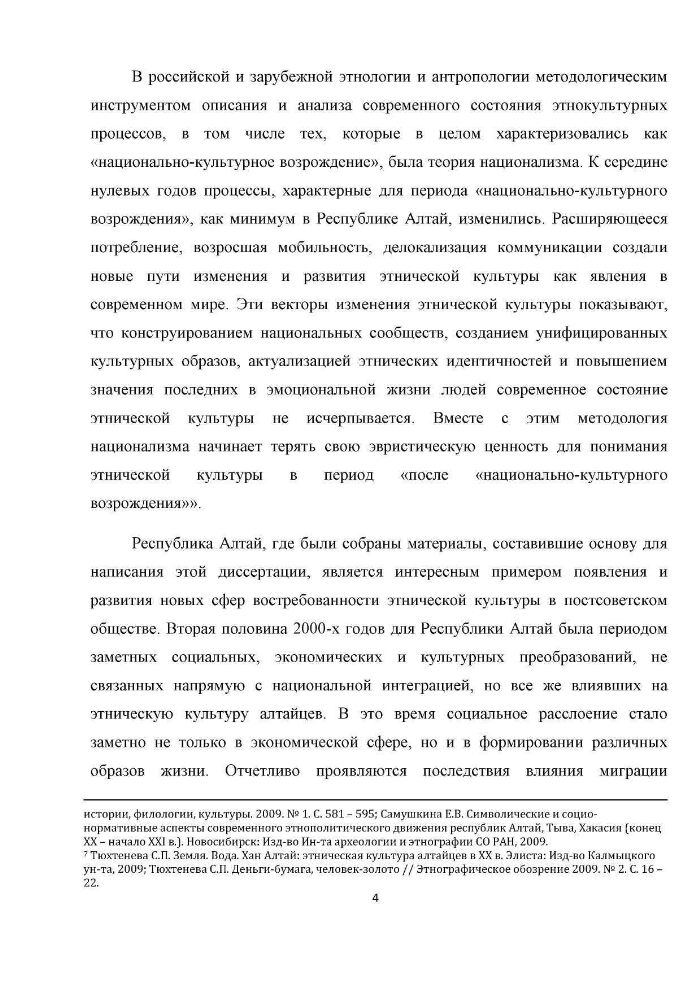 В российской и зарубежной этнологии и антропологии методологическим инструментом описания и анализа современного состояния этнокультурных процессов, в том числе тех, которые в целом характеризовались как «национально-культурное возрождение», была теория национализма. К середине нулевых годов процессы, характерные для периода «национально-культурного возрождения», как минимум в Республике Алтай, изменились. Расширяющееся потребление, возросшая мобильность, делокализация коммуникации создали новые пути изменения и развития этнической культуры как явления в современном мире. Эти векторы изменения этнической культуры показывают, что конструированием национальных сообществ, созданием унифицированных культурных образов, актуализацией этнических идентичностей и повышением значения последних в эмоциональной жизни людей современное состояние этнической культуры не исчерпывается. Вместе с этим методология национализма начинает терять свою эвристическую ценность для понимания этнической культуры в период «после «национально-культурного возрождения»».

Республика Алтай, где были собраны материалы, составившие основу для написания этой диссертации, является интересным примером появления и развития новых сфер востребованности этнической культуры в постсоветском обществе. Вторая половина 2000-х годов для Республики Алтай была периодом заметных социальных, экономических и культурных преобразований, не связанных напрямую с национальной интеграцией, но все же влиявших на этническую культуру алтайцев. В это время социальное расслоение стало заметно не только в экономической сфере, но и в формировании различных образов жизни. Отчетливо проявляются последствия влияния миграции

истории, филологии, культуры. 2009. № 1. С. 581 – 595; Самушкина Е.В. Символические и социо-нормативные аспекты современного этнополитического движения республик Алтай, Тыва, Хакасия (конец XX – начало XXI в.). Новосибирск: Изд-во Ин-та археологии и этнографии СО РАН, 2009.
⁷ Тюхтенева С.П. Земля. Вода. Хан Алтай: этническая культура алтайцев в XX в. Элиста: Изд-во Калмыцкого ун-та, 2009; Тюхтенева С.П. Деньги-бумага, человек-золото // Этнографическое обозрение 2009. № 2. С. 16 – 22.

4